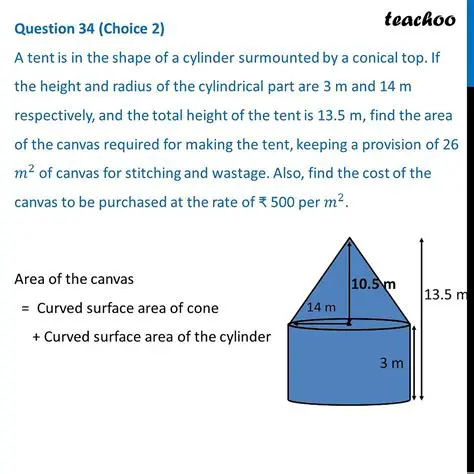 Question 34 (Choice 2)

teachoo

A tent is in the shape of a cylinder surmounted by a conical top. If the height and radius of the cylindrical part are 3 m and 14 m respectively, and the total height of the tent is 13.5 m, find the area of the canvas required for making the tent, keeping a provision of 26 $m^2$ of canvas for stitching and wastage. Also, find the cost of the canvas to be purchased at the rate of ₹ 500 per $m^2$.

Area of the canvas

= Curved surface area of cone

+ Curved surface area of the cylinder

10.5 m

14 m

13.5 m

3 m